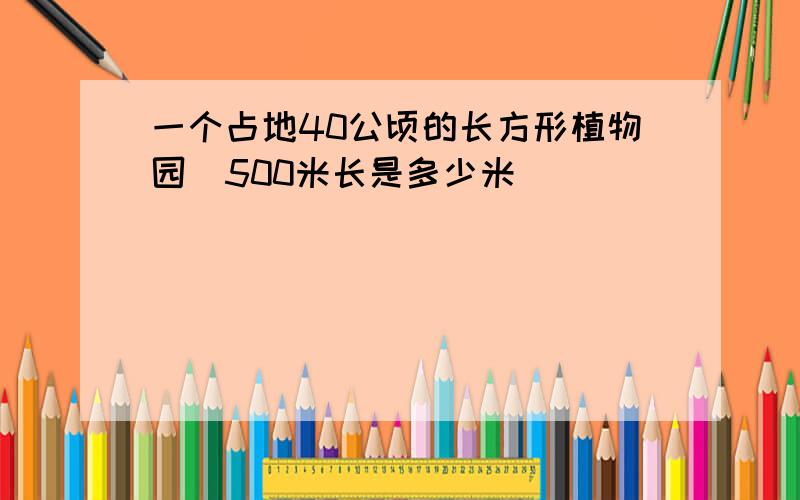 一个占地40公顷的长方形植物园 500米长是多少米